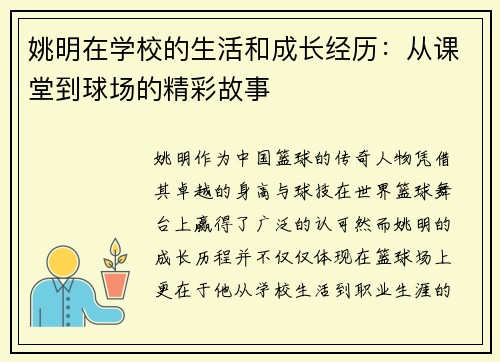 姚明在学校的生活和成长经历：从课堂到球场的精彩故事

姚明作为中国篮球的传奇人物凭借其卓越的身高与球技在世界篮球舞台上赢得了广泛的认可然而姚明的成长历程并不仅仅体现在篮球场上更在于他从学校生活到职业生涯的